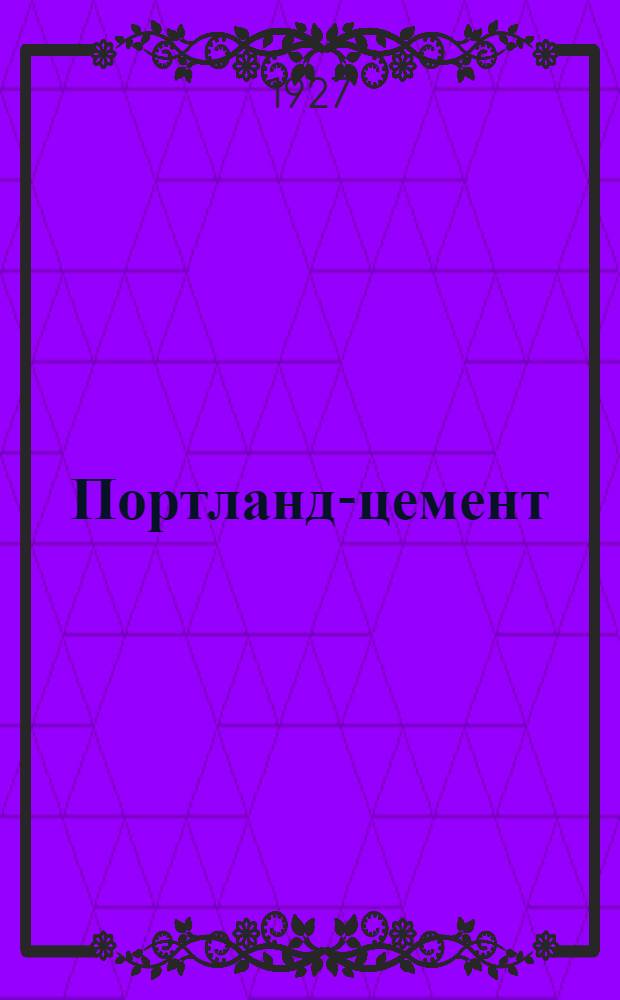 1927

Портланд-цемент